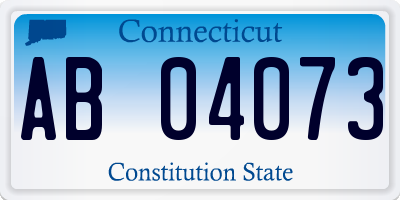 Connecticut

AB 04073

Constitution State